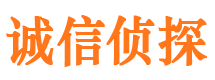 诚信侦探